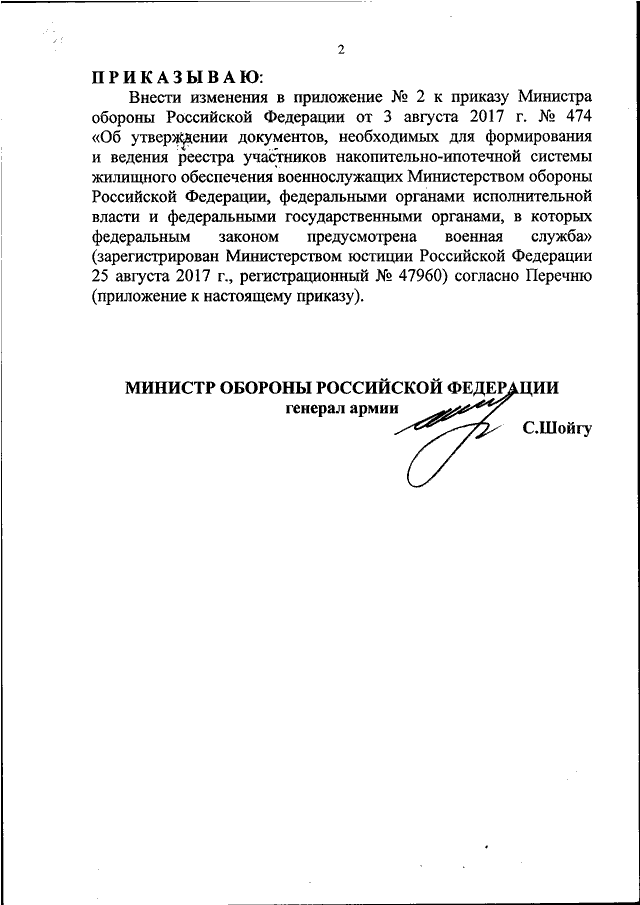 2

ПРИКАЗЫВАЮ:

Внести изменения в приложение № 2 к приказу Министра обороны Российской Федерации от 3 августа 2017 г. № 474 «Об утверждении документов, необходимых для формирования и ведения реестра участников накопительно-ипотечной системы жилищного обеспечения военнослужащих Министерством обороны Российской Федерации, федеральными органами исполнительной власти и федеральными государственными органами, в которых федеральным законом предусмотрена военная служба» (зарегистрирован Министерством юстиции Российской Федерации 25 августа 2017 г., регистрационный № 47960) согласно Перечню (приложение к настоящему приказу).

МИНИСТР ОБОРОНЫ РОССИЙСКОЙ ФЕДЕРАЦИИ
генерал армии
С.Шойгу